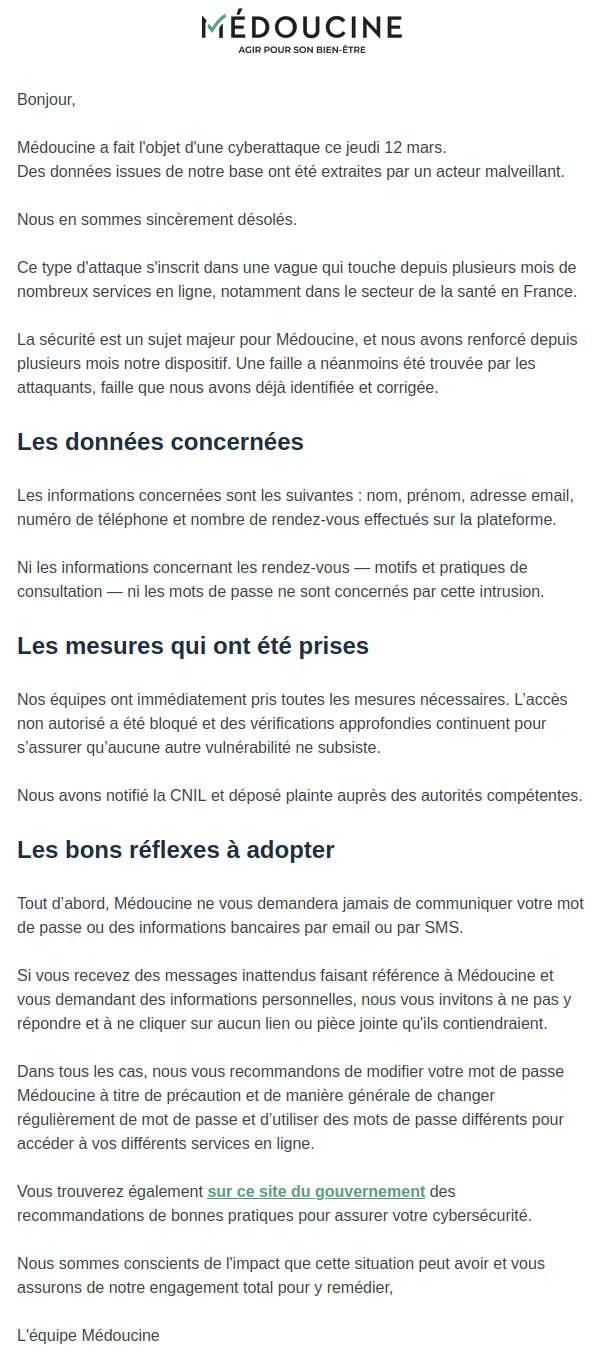 MÉDOUCINE
AGIR POUR SON BIEN-ÊTRE

Bonjour,

Médoucine a fait l'objet d'une cyberattaque ce jeudi 12 mars.
Des données issues de notre base ont été extraites par un acteur malveillant.

Nous en sommes sincèrement désolés.

Ce type d'attaque s'inscrit dans une vague qui touche depuis plusieurs mois de nombreux services en ligne, notamment dans le secteur de la santé en France.

La sécurité est un sujet majeur pour Médoucine, et nous avons renforcé depuis plusieurs mois notre dispositif. Une faille a néanmoins été trouvée par les attaquants, faille que nous avons déjà identifiée et corrigée.

Les données concernées

Les informations concernées sont les suivantes : nom, prénom, adresse email, numéro de téléphone et nombre de rendez-vous effectués sur la plateforme.

Ni les informations concernant les rendez-vous — motifs et pratiques de consultation — ni les mots de passe ne sont concernés par cette intrusion.

Les mesures qui ont été prises

Nos équipes ont immédiatement pris toutes les mesures nécessaires. L'accès non autorisé a été bloqué et des vérifications approfondies continuent pour s'assurer qu'aucune autre vulnérabilité ne subsiste.

Nous avons notifié la CNIL et déposé plainte auprès des autorités compétentes.

Les bons réflexes à adopter

Tout d'abord, Médoucine ne vous demandera jamais de communiquer votre mot de passe ou des informations bancaires par email ou par SMS.

Si vous recevez des messages inattendus faisant référence à Médoucine et vous demandant des informations personnelles, nous vous invitons à ne pas y répondre et à ne cliquer sur aucun lien ou pièce jointe qu'ils contiendraient.

Dans tous les cas, nous vous recommandons de modifier votre mot de passe Médoucine à titre de précaution et de manière générale de changer régulièrement de mot de passe et d'utiliser des mots de passe différents pour accéder à vos différents services en ligne.

Vous trouverez également sur ce site du gouvernement des recommandations de bonnes pratiques pour assurer votre cybersécurité.

Nous sommes conscients de l'impact que cette situation peut avoir et vous assurons de notre engagement total pour y remédier,

L'équipe Médoucine